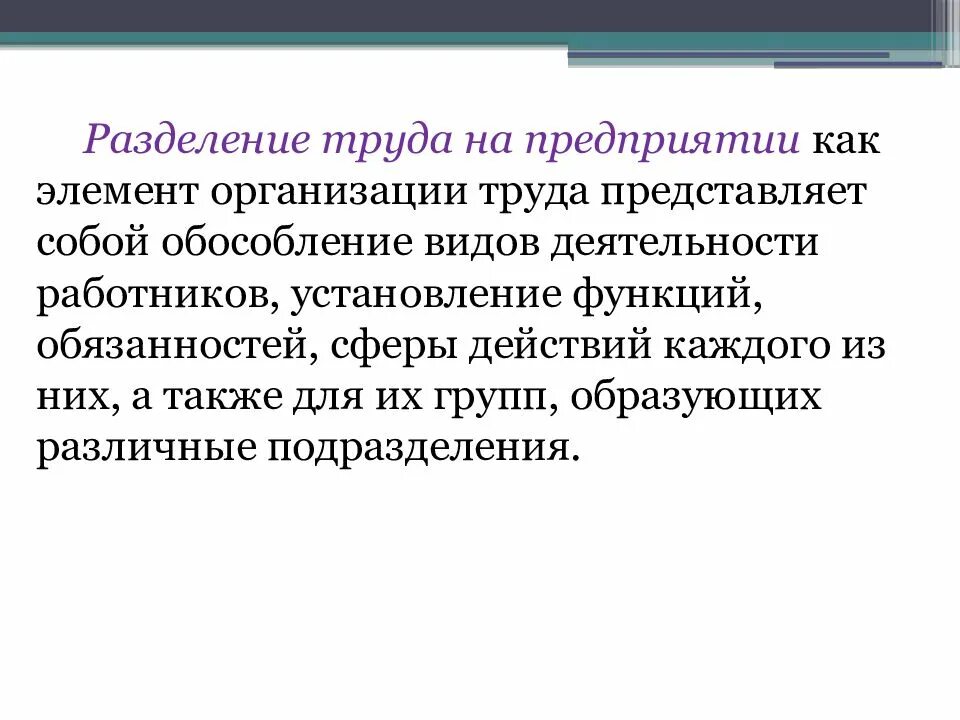 Разделение труда на предприятии как элемент организации труда представляет собой обособление видов деятельности работников, установление функций, обязанностей, сферы действий каждого из них, а также для их групп, образующих различные подразделения.